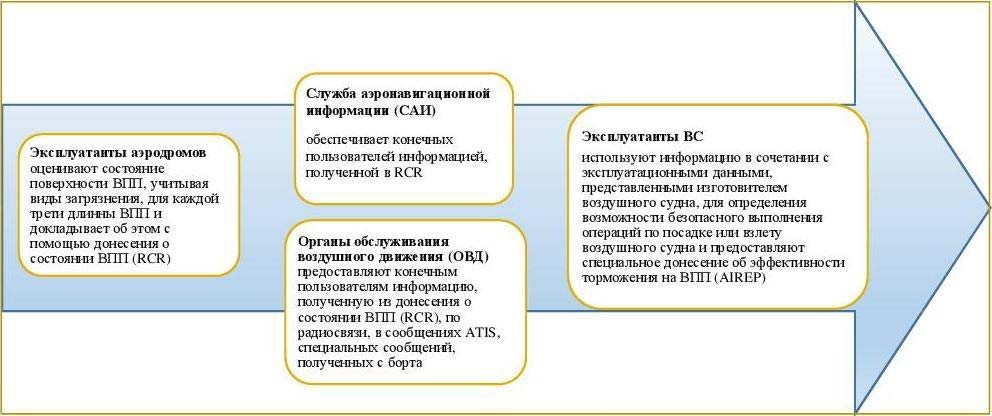 **Эксплуатанты аэродромов** оценивают состояние поверхности ВПП, учитывая виды загрязнения, для каждой трети длинны ВПП и докладывает об этом с помощью донесения о состоянии ВПП (RCR)

**Служба аэронавигационной информации (САИ)**

обеспечивает конечных пользователей информацией, полученной в RCR

**Органы обслуживания воздушного движения (ОВД)** предоставляют конечным пользователям информацию, полученную из донесения о состоянии ВПП (RCR), по радиосвязи, в сообщениях ATIS, специальных сообщений, полученных с борта

**Эксплуатанты ВС**

используют информацию в сочетании с эксплуатационными данными, представленными изготовителем воздушного судна, для определения возможности безопасного выполнения операций по посадке или взлету воздушного судна и предоставляют специальное донесение об эффективности торможения на ВПП (AIREP)